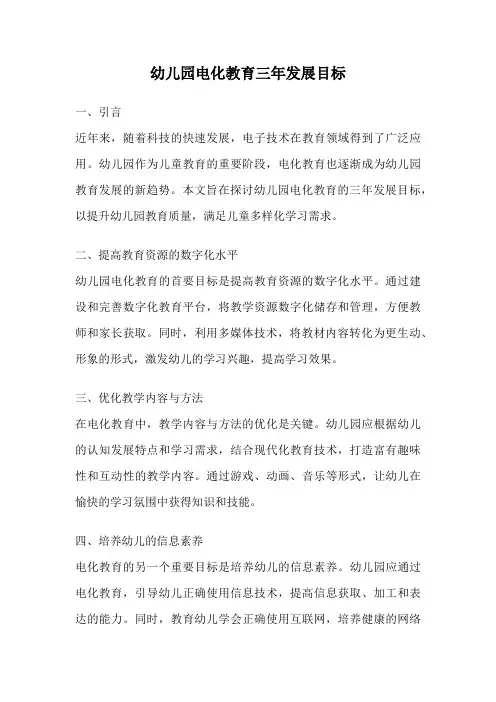 幼儿园电化教育三年发展目标

一、引言

近年来，随着科技的快速发展，电子技术在教育领域得到了广泛应用。幼儿园作为儿童教育的重要阶段，电化教育也逐渐成为幼儿园教育发展的新趋势。本文旨在探讨幼儿园电化教育的三年发展目标，以提升幼儿园教育质量，满足儿童多样化学习需求。

二、提高教育资源的数字化水平

幼儿园电化教育的首要目标是提高教育资源的数字化水平。通过建设和完善数字化教育平台，将教学资源数字化储存和管理，方便教师和家长获取。同时，利用多媒体技术，将教材内容转化为更生动、形象的形式，激发幼儿的学习兴趣，提高学习效果。

三、优化教学内容与方法

在电化教育中，教学内容与方法的优化是关键。幼儿园应根据幼儿的认知发展特点和学习需求，结合现代化教育技术，打造富有趣味性和互动性的教学内容。通过游戏、动画、音乐等形式，让幼儿在愉快的学习氛围中获得知识和技能。

四、培养幼儿的信息素养

电化教育的另一个重要目标是培养幼儿的信息素养。幼儿园应通过电化教育，引导幼儿正确使用信息技术，提高信息获取、加工和表达的能力。同时，教育幼儿学会正确使用互联网，培养健康的网络